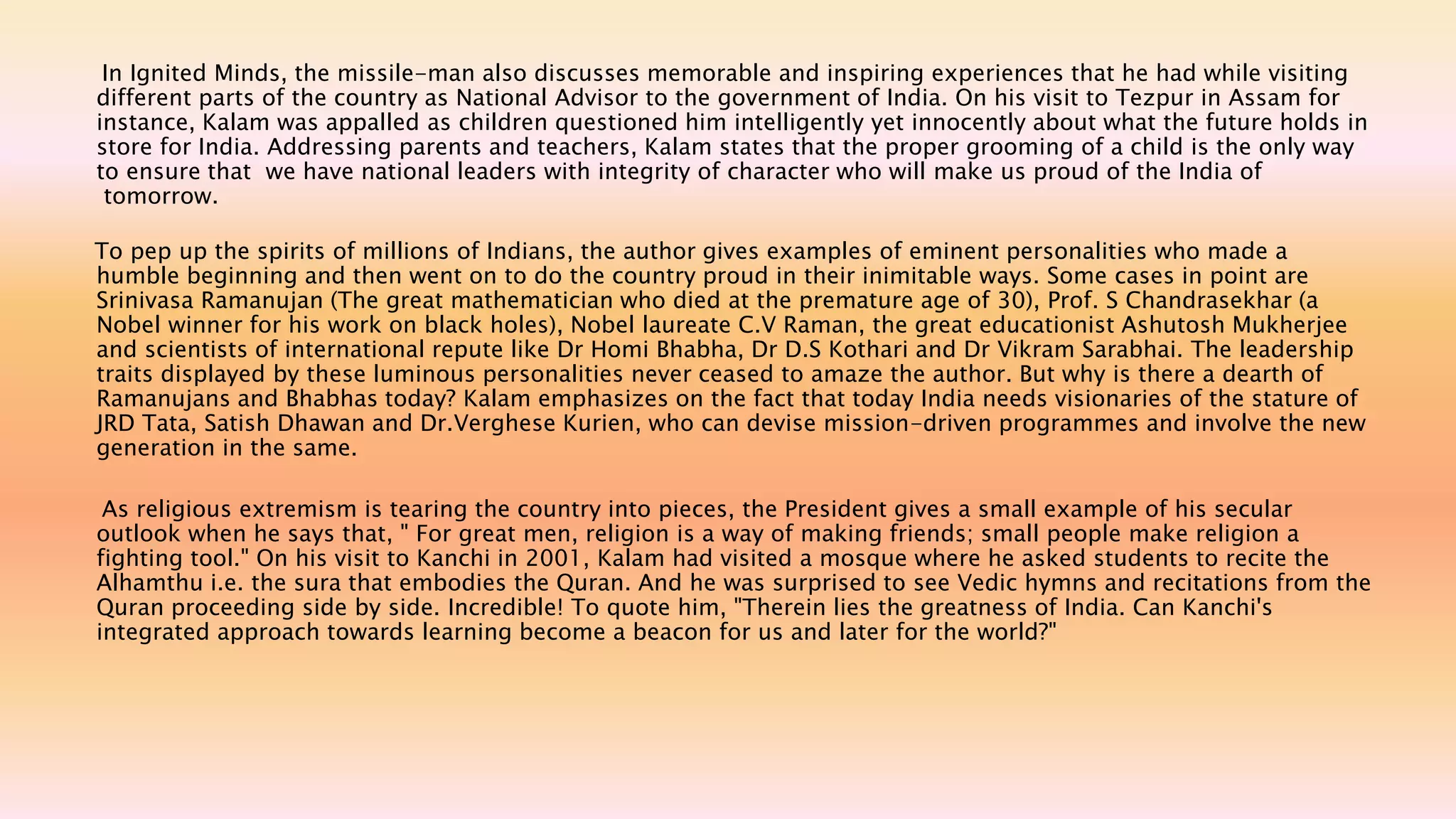 In Ignited Minds, the missile-man also discusses memorable and inspiring experiences that he had while visiting different parts of the country as National Advisor to the government of India. On his visit to Tezpur in Assam for instance, Kalam was appalled as children questioned him intelligently yet innocently about what the future holds in store for India. Addressing parents and teachers, Kalam states that the proper grooming of a child is the only way to ensure that we have national leaders with integrity of character who will make us proud of the India of tomorrow.

To pep up the spirits of millions of Indians, the author gives examples of eminent personalities who made a humble beginning and then went on to do the country proud in their inimitable ways. Some cases in point are Srinivasa Ramanujan (The great mathematician who died at the premature age of 30), Prof. S Chandrasekhar (a Nobel winner for his work on black holes), Nobel laureate C.V Raman, the great educationist Ashutosh Mukherjee and scientists of international repute like Dr Homi Bhabha, Dr D.S Kothari and Dr Vikram Sarabhai. The leadership traits displayed by these luminous personalities never ceased to amaze the author. But why is there a dearth of Ramanujans and Bhabhas today? Kalam emphasizes on the fact that today India needs visionaries of the stature of JRD Tata, Satish Dhawan and Dr.Verghese Kurien, who can devise mission-driven programmes and involve the new generation in the same.

As religious extremism is tearing the country into pieces, the President gives a small example of his secular outlook when he says that, " For great men, religion is a way of making friends; small people make religion a fighting tool." On his visit to Kanchi in 2001, Kalam had visited a mosque where he asked students to recite the Alhamthu i.e. the sura that embodies the Quran. And he was surprised to see Vedic hymns and recitations from the Quran proceeding side by side. Incredible! To quote him, "Therein lies the greatness of India. Can Kanchi's integrated approach towards learning become a beacon for us and later for the world?"